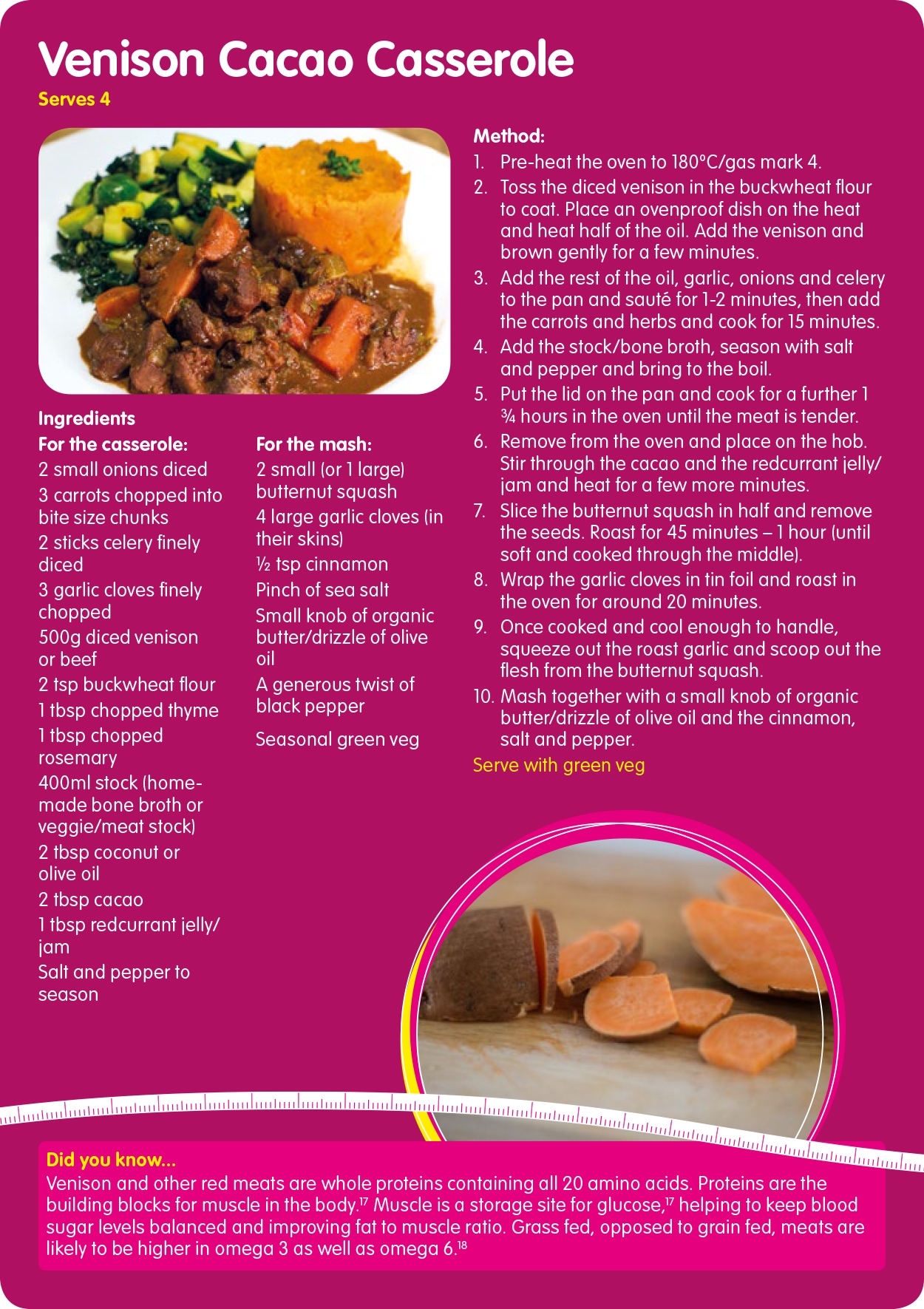 Venison Cacao Casserole
Serves 4

Ingredients
For the casserole:
2 small onions diced
3 carrots chopped into bite size chunks
2 sticks celery finely diced
3 garlic cloves finely chopped
500g diced venison or beef
2 tsp buckwheat flour
1 tbsp chopped thyme
1 tbsp chopped rosemary
400ml stock (home-made bone broth or veggie/meat stock)
2 tbsp coconut or olive oil
2 tbsp cacao
1 tbsp redcurrant jelly/jam
Salt and pepper to season

For the mash:
2 small (or 1 large) butternut squash
4 large garlic cloves (in their skins)
½ tsp cinnamon
Pinch of sea salt
Small knob of organic butter/drizzle of olive oil
A generous twist of black pepper
Seasonal green veg

Method:
1. Pre-heat the oven to 180°C/gas mark 4.
2. Toss the diced venison in the buckwheat flour to coat. Place an ovenproof dish on the heat and heat half of the oil. Add the venison and brown gently for a few minutes.
3. Add the rest of the oil, garlic, onions and celery to the pan and sauté for 1-2 minutes, then add the carrots and herbs and cook for 15 minutes.
4. Add the stock/bone broth, season with salt and pepper and bring to the boil.
5. Put the lid on the pan and cook for a further 1 ¾ hours in the oven until the meat is tender.
6. Remove from the oven and place on the hob. Stir through the cacao and the redcurrant jelly/jam and heat for a few more minutes.
7. Slice the butternut squash in half and remove the seeds. Roast for 45 minutes – 1 hour (until soft and cooked through the middle).
8. Wrap the garlic cloves in tin foil and roast in the oven for around 20 minutes.
9. Once cooked and cool enough to handle, squeeze out the roast garlic and scoop out the flesh from the butternut squash.
10. Mash together with a small knob of organic butter/drizzle of olive oil and the cinnamon, salt and pepper.
Serve with green veg

Did you know...
Venison and other red meats are whole proteins containing all 20 amino acids. Proteins are the building blocks for muscle in the body.$^{17}$ Muscle is a storage site for glucose,$^{17}$ helping to keep blood sugar levels balanced and improving fat to muscle ratio. Grass fed, opposed to grain fed, meats are likely to be higher in omega 3 as well as omega 6.$^{18}$